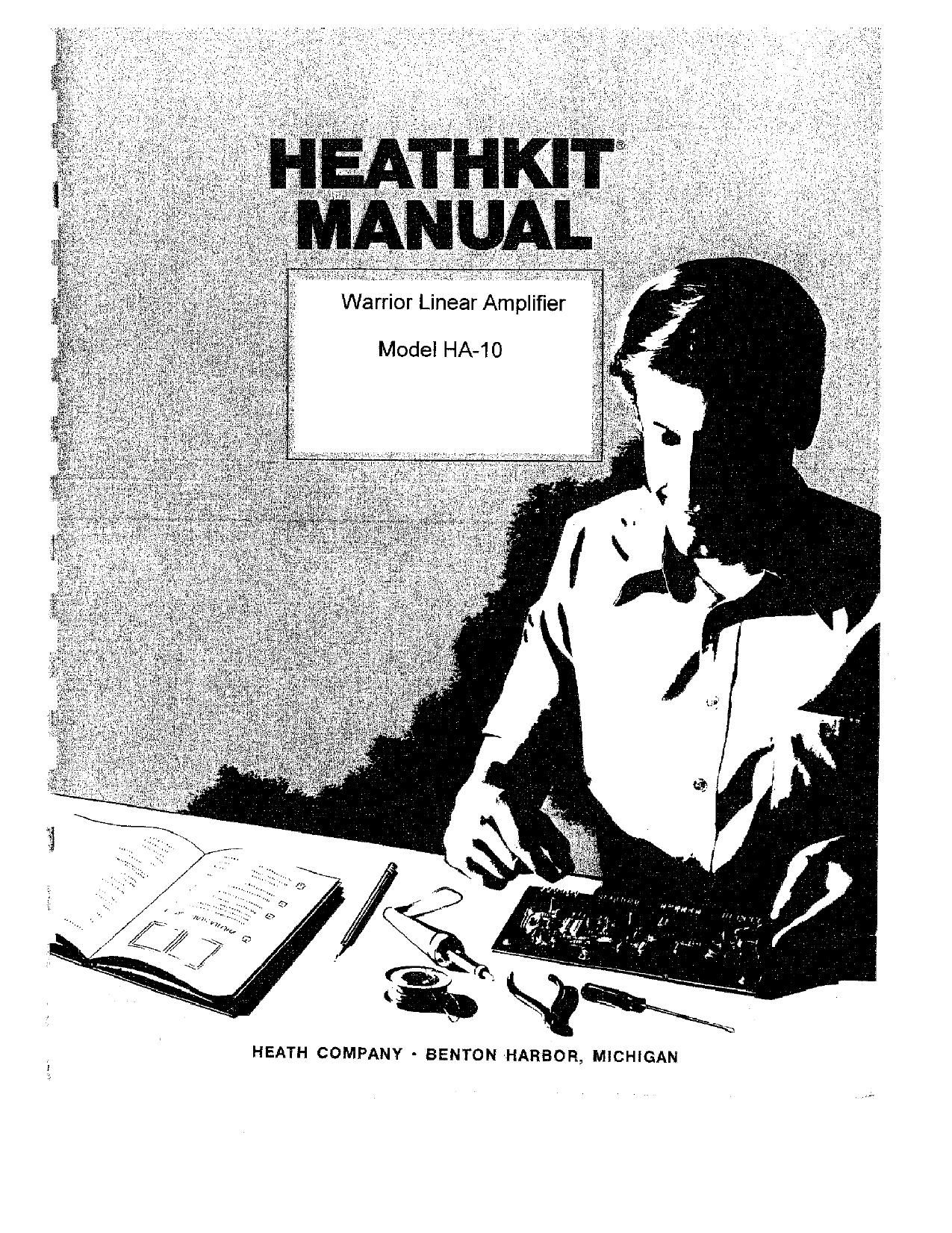 HEATHKIT®
MANUAL

Warrior Linear Amplifier

Model HA-10

HEATH COMPANY · BENTON HARBOR, MICHIGAN